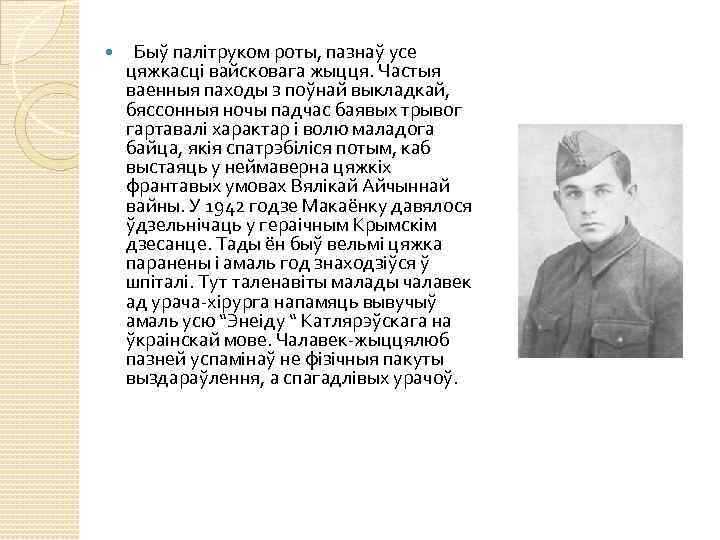 Быў палітруком роты, пазнаў усе цяжкасці вайсковага жыцця. Частыя ваенныя паходы з поўнай выкладкай, бяссонныя ночы падчас баявых трывог гартавалі характар і волю маладога байца, якія спатрэбіліся потым, каб выстаяць у неймаверна цяжкіх франтавых умовах Вялікай Айчыннай вайны. У 1942 годзе Макаёнку давялося ўдзельнічаць у гераічным Крымскім дзесанце. Тады ён быў вельмі цяжка паранены і амаль год знаходзіўся ў шпіталі. Тут таленавіты малады чалавек ад урача-хірурга напамяць вывучыў амаль усю “Энеіду “ Катлярэўскага на ўкраінскай мове. Чалавек-жыццялюб пазней успамінаў не фізічныя пакуты выздараўлення, а спагадлівых урачоў.